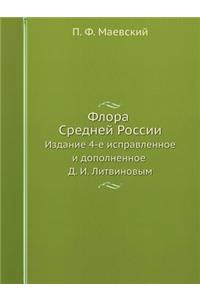 П. Ф. Маевский

Флора
Средней России
Издание 4-е исправленное
и дополненное
Д. И. Литвиновым